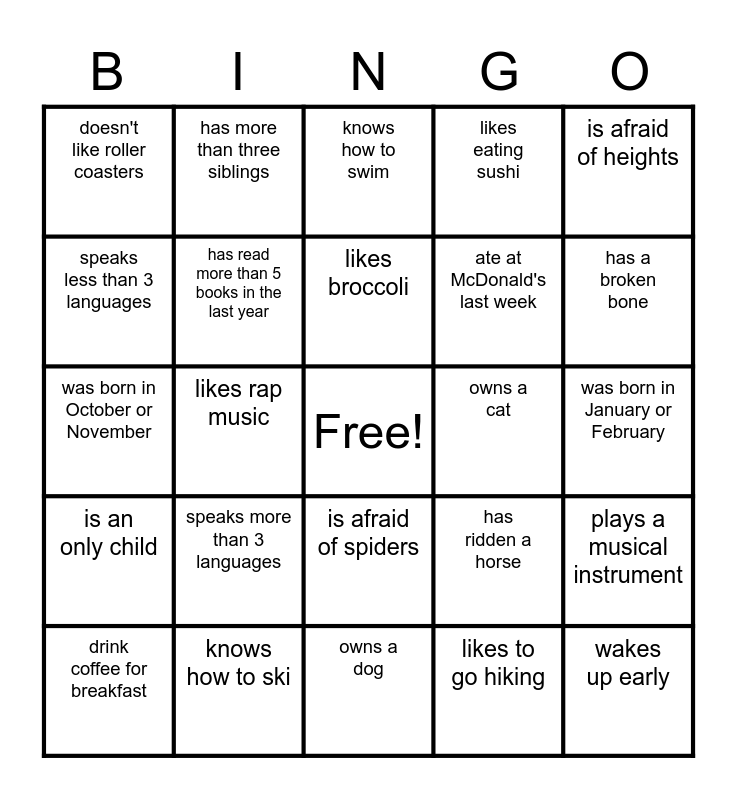 | B | I | N | G | O |
|---|---|---|---|---|
| doesn't like roller coasters | has more than three siblings | knows how to swim | likes eating sushi | is afraid of heights |
| speaks less than 3 languages | has read more than 5 books in the last year | likes broccoli | ate at McDonald's last week | has a broken bone |
| was born in October or November | likes rap music | Free! | owns a cat | was born in January or February |
| is an only child | speaks more than 3 languages | is afraid of spiders | has ridden a horse | plays a musical instrument |
| drink coffee for breakfast | knows how to ski | owns a dog | likes to go hiking | wakes up early |